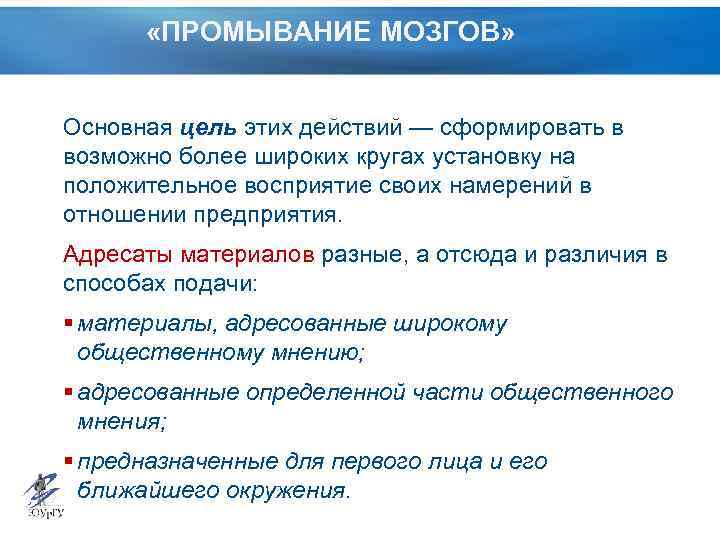 «ПРОМЫВАНИЕ МОЗГОВ»

Основная цель этих действий — сформировать в возможно более широких кругах установку на положительное восприятие своих намерений в отношении предприятия.

Адресаты материалов разные, а отсюда и различия в способах подачи:

▪ материалы, адресованные широкому общественному мнению;

▪ адресованные определенной части общественного мнения;

▪ предназначенные для первого лица и его ближайшего окружения.

ЮУрГУ